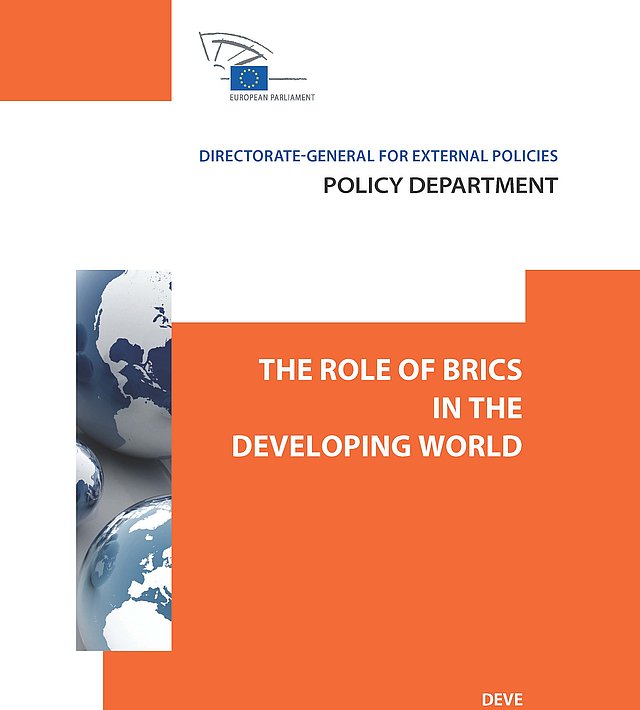 EUROPEAN PARLIAMENT

DIRECTORATE-GENERAL FOR EXTERNAL POLICIES
POLICY DEPARTMENT

THE ROLE OF BRICS
IN THE
DEVELOPING WORLD

DEVE